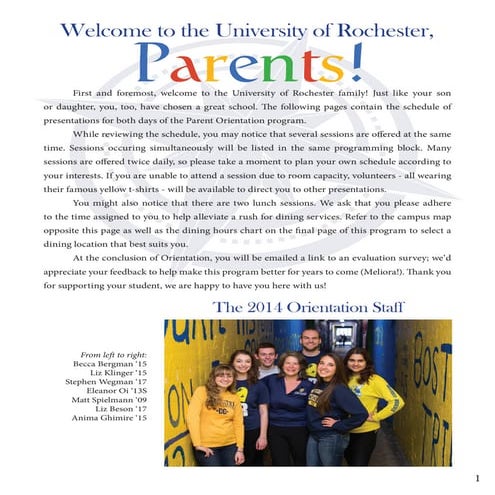 Welcome to the University of Rochester,

Parents!

First and foremost, welcome to the University of Rochester family! Just like your son or daughter, you, too, have chosen a great school. The following pages contain the schedule of presentations for both days of the Parent Orientation program.

While reviewing the schedule, you may notice that several sessions are offered at the same time. Sessions occuring simultaneously will be listed in the same programming block. Many sessions are offered twice daily, so please take a moment to plan your own schedule according to your interests. If you are unable to attend a session due to room capacity, volunteers - all wearing their famous yellow t-shirts - will be available to direct you to other presentations.

You might also notice that there are two lunch sessions. We ask that you please adhere to the time assigned to you to help alleviate a rush for dining services. Refer to the campus map opposite this page as well as the dining hours chart on the final page of this program to select a dining location that best suits you.

At the conclusion of Orientation, you will be emailed a link to an evaluation survey; we'd appreciate your feedback to help make this program better for years to come (Meliora!). Thank you for supporting your student, we are happy to have you here with us!

The 2014 Orientation Staff

From left to right:
Becca Bergman '15
Liz Klinger '15
Stephen Wegman '17
Eleanor Oi '13S
Matt Spielmann '09
Liz Beson '17
Anima Ghimire '15

1